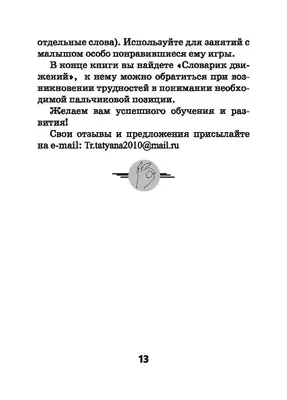 отдельные слова). Используйте для занятий с малышом особо понравившиеся ему игры.

В конце книги вы найдете «Словарик движений», к нему можно обратиться при возникновении трудностей в понимании необходимой пальчиковой позиции.

Желаем вам успешного обучения и развития!

Свои отзывы и предложения присылайте на e-mail: Tr.tatyana2010@mail.ru

13